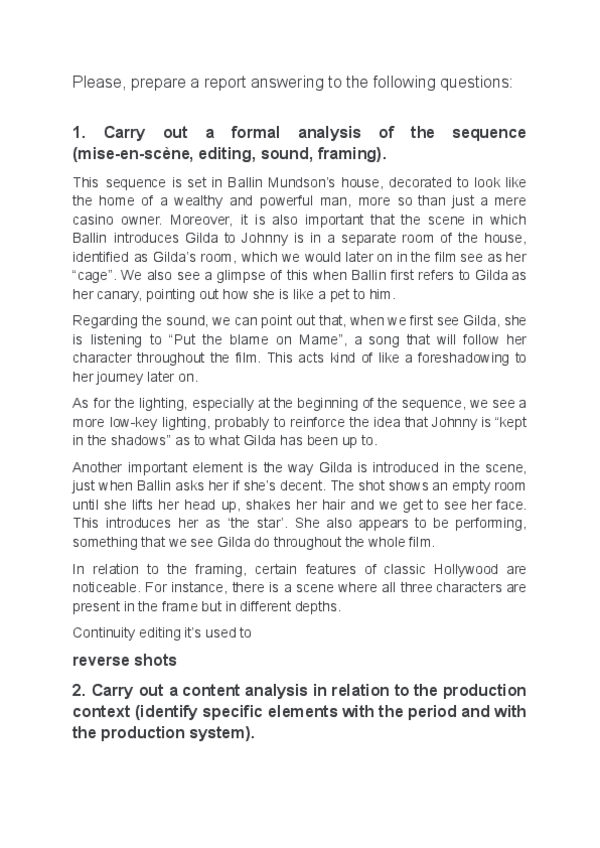 Please, prepare a report answering to the following questions:

1. Carry out a formal analysis of the sequence (mise-en-scène, editing, sound, framing).

This sequence is set in Ballin Mundson's house, decorated to look like the home of a wealthy and powerful man, more so than just a mere casino owner. Moreover, it is also important that the scene in which Ballin introduces Gilda to Johnny is in a separate room of the house, identified as Gilda's room, which we would later on in the film see as her "cage". We also see a glimpse of this when Ballin first refers to Gilda as her canary, pointing out how she is like a pet to him.

Regarding the sound, we can point out that, when we first see Gilda, she is listening to "Put the blame on Mame", a song that will follow her character throughout the film. This acts kind of like a foreshadowing to her journey later on.

As for the lighting, especially at the beginning of the sequence, we see a more low-key lighting, probably to reinforce the idea that Johnny is "kept in the shadows" as to what Gilda has been up to.

Another important element is the way Gilda is introduced in the scene, just when Ballin asks her if she's decent. The shot shows an empty room until she lifts her head up, shakes her hair and we get to see her face. This introduces her as 'the star'. She also appears to be performing, something that we see Gilda do throughout the whole film.

In relation to the framing, certain features of classic Hollywood are noticeable. For instance, there is a scene where all three characters are present in the frame but in different depths.

Continuity editing it's used to

reverse shots

2. Carry out a content analysis in relation to the production context (identify specific elements with the period and with the production system).